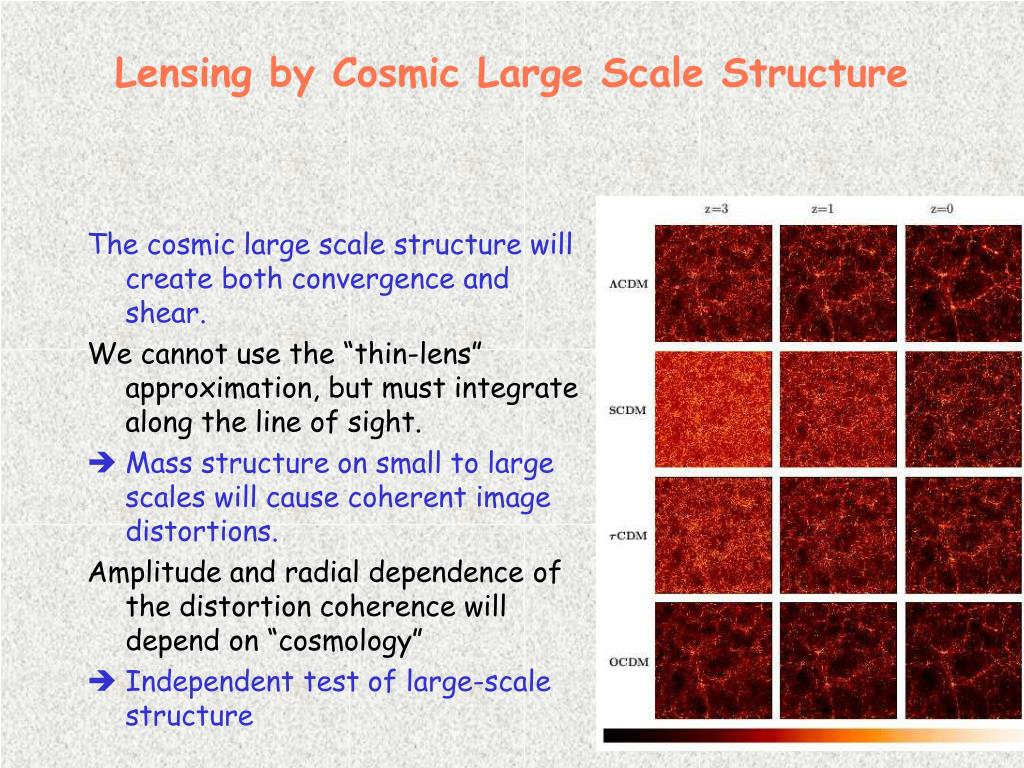 Lensing by Cosmic Large Scale Structure

The cosmic large scale structure will create both convergence and shear.

We cannot use the “thin-lens” approximation, but must integrate along the line of sight.

➔ Mass structure on small to large scales will cause coherent image distortions.

Amplitude and radial dependence of the distortion coherence will depend on “cosmology”

➔ Independent test of large-scale structure

z=3 z=1 z=0

ΛCDM

SCDM

τCDM

OCDM